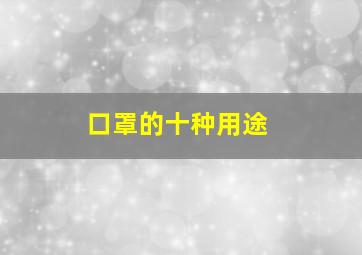 口罩的十种用途